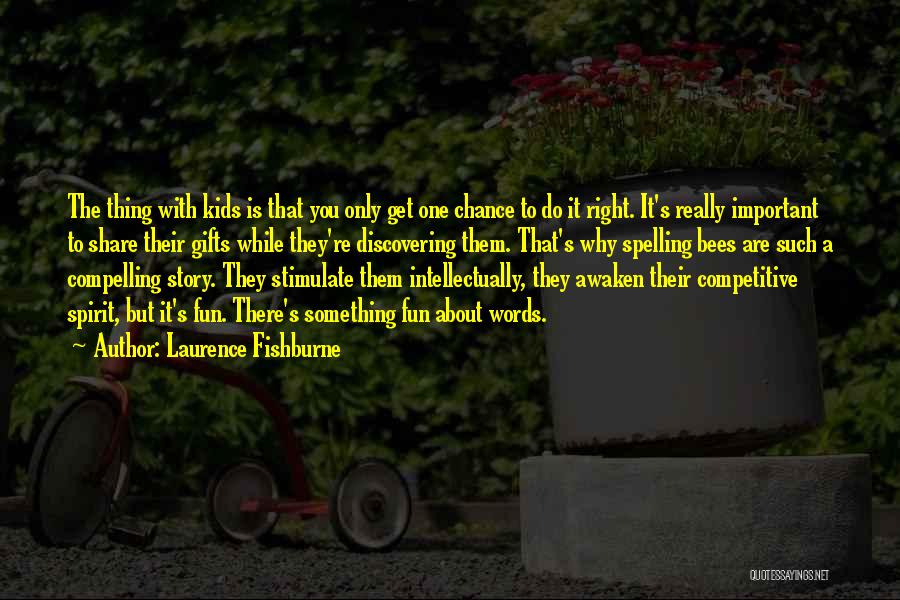 The thing with kids is that you only get one chance to do it right. It's really important to share their gifts while they're discovering them. That's why spelling bees are such a compelling story. They stimulate them intellectually, they awaken their competitive spirit, but it's fun. There's something fun about words.

~ Author: Laurence Fishburne

QUOTESSAYINGS.NET